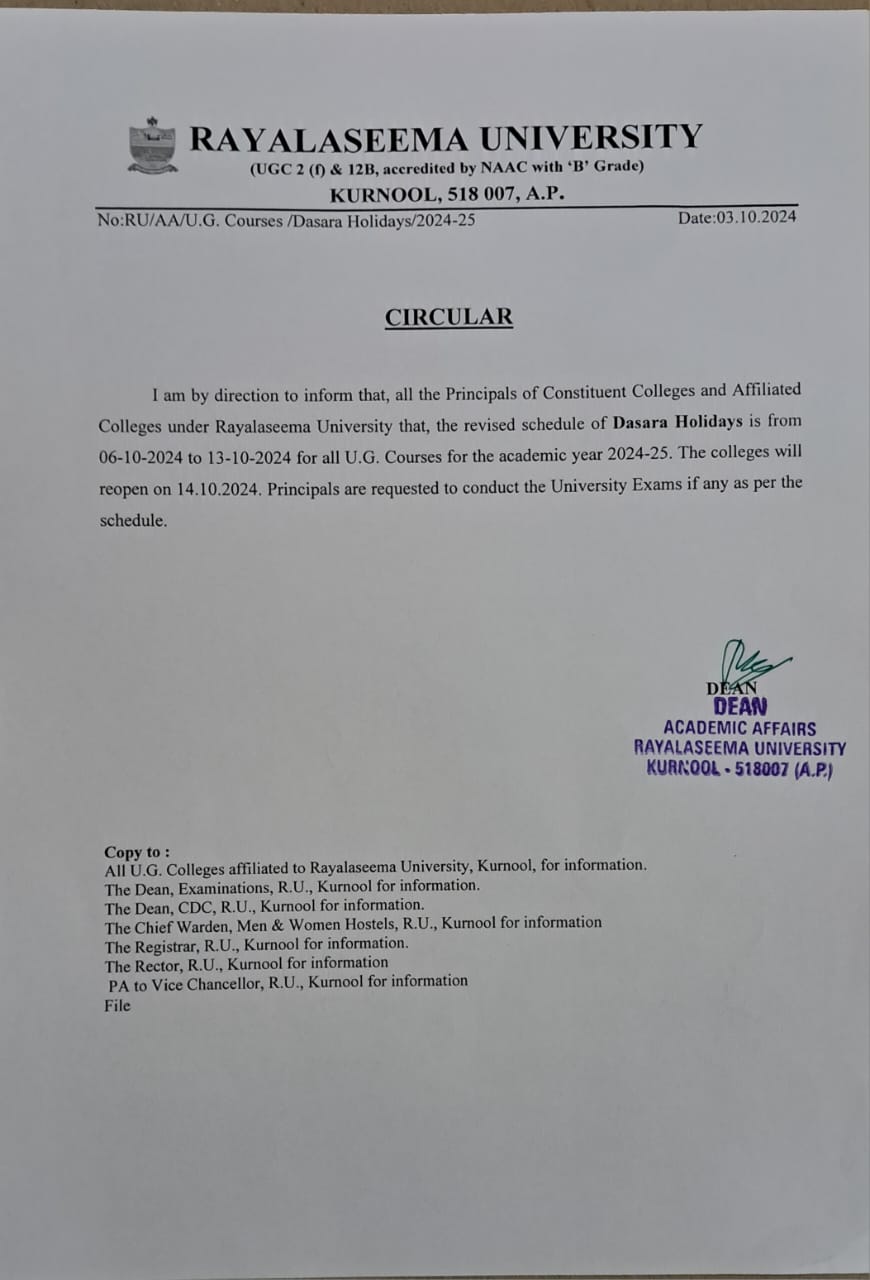 RAYALASEEMA UNIVERSITY
(UGC 2 (f) & 12B, accredited by NAAC with 'B' Grade)
KURNOOL, 518 007, A.P.

No:RU/AA/U.G. Courses /Dasara Holidays/2024-25 Date:03.10.2024

CIRCULAR

I am by direction to inform that, all the Principals of Constituent Colleges and Affiliated Colleges under Rayalaseema University that, the revised schedule of Dasara Holidays is from 06-10-2024 to 13-10-2024 for all U.G. Courses for the academic year 2024-25. The colleges will reopen on 14.10.2024. Principals are requested to conduct the University Exams if any as per the schedule.

DEAN
DEAN
ACADEMIC AFFAIRS
RAYALASEEMA UNIVERSITY
KURNOOL - 518007 (A.P.)

Copy to :
All U.G. Colleges affiliated to Rayalaseema University, Kurnool, for information.
The Dean, Examinations, R.U., Kurnool for information.
The Dean, CDC, R.U., Kurnool for information.
The Chief Warden, Men & Women Hostels, R.U., Kurnool for information
The Registrar, R.U., Kurnool for information.
The Rector, R.U., Kurnool for information
PA to Vice Chancellor, R.U., Kurnool for information
File